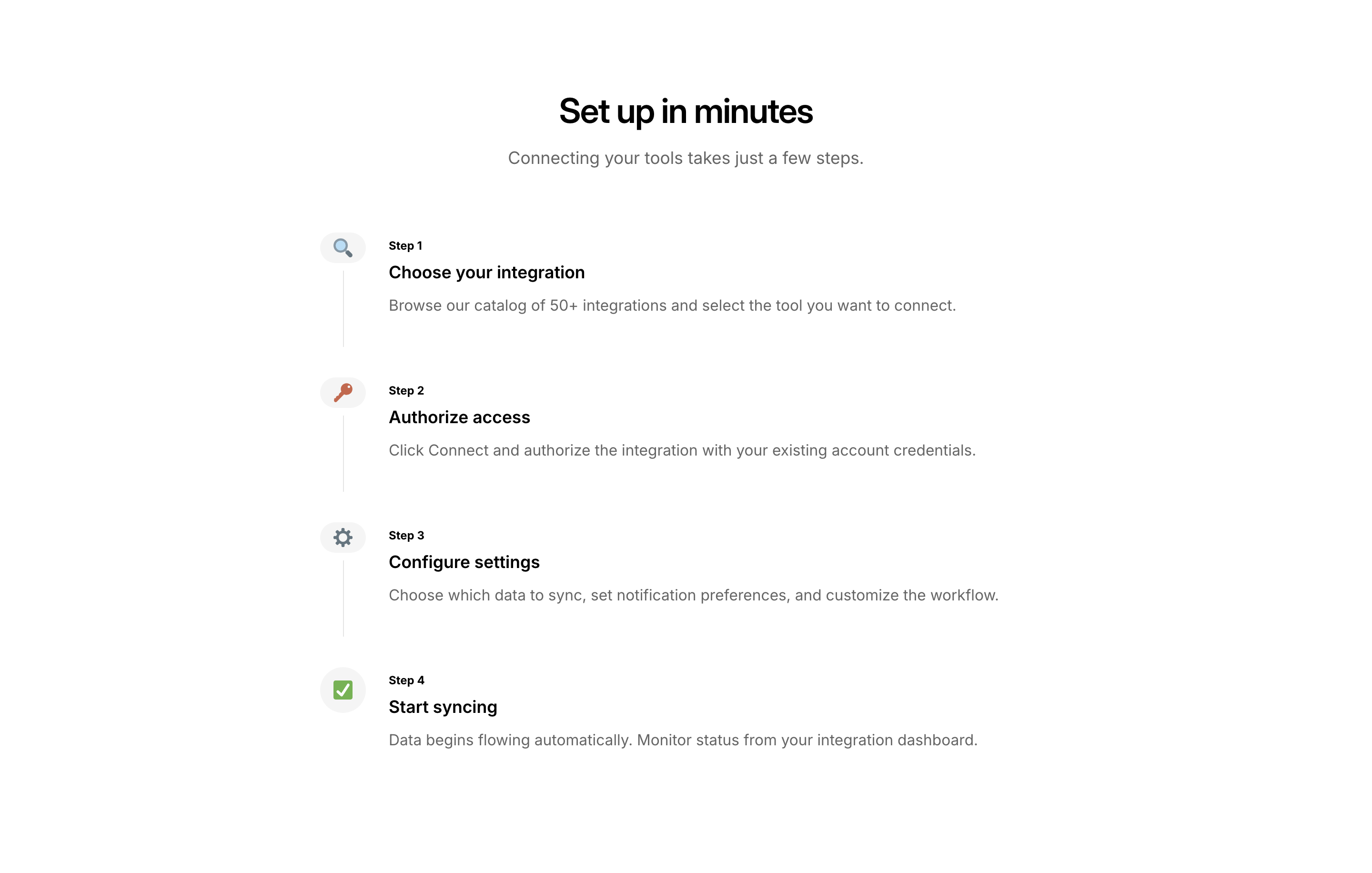 Set up in minutes

Connecting your tools takes just a few steps.

Step 1

Choose your integration

Browse our catalog of 50+ integrations and select the tool you want to connect.

Step 2

Authorize access

Click Connect and authorize the integration with your existing account credentials.

Step 3

Configure settings

Choose which data to sync, set notification preferences, and customize the workflow.

Step 4

Start syncing

Data begins flowing automatically. Monitor status from your integration dashboard.